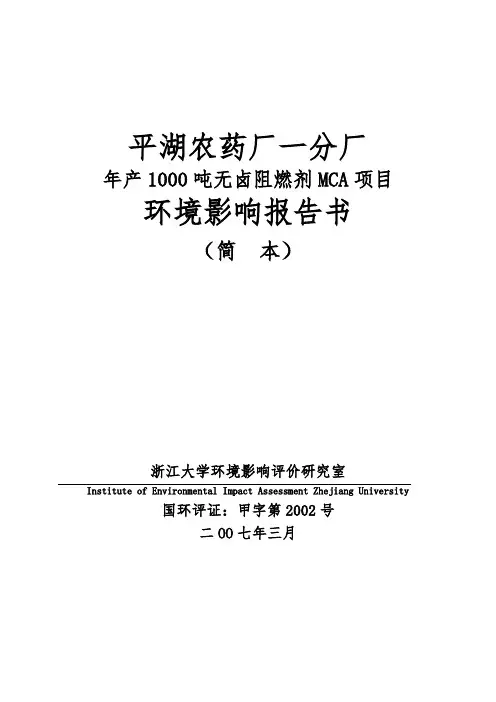 平湖农药厂一分厂
年产1000吨无卤阻燃剂MCA项目
环境影响报告书
（简　本）

浙江大学环境影响评价研究室
Institute of Environmental Impact Assessment Zhejiang University
国环评证：甲字第2002号
二00七年三月